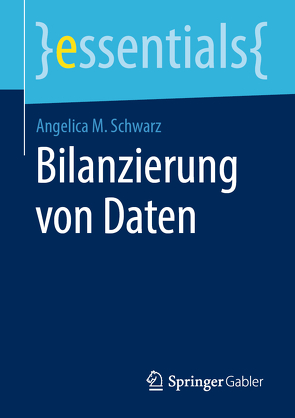 }essentials{

Angelica M. Schwarz

Bilanzierung von Daten

Springer Gabler